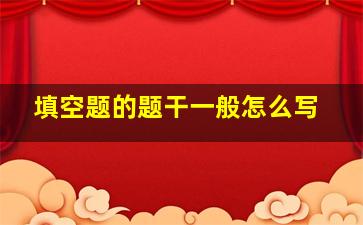 填空题的题干一般怎么写